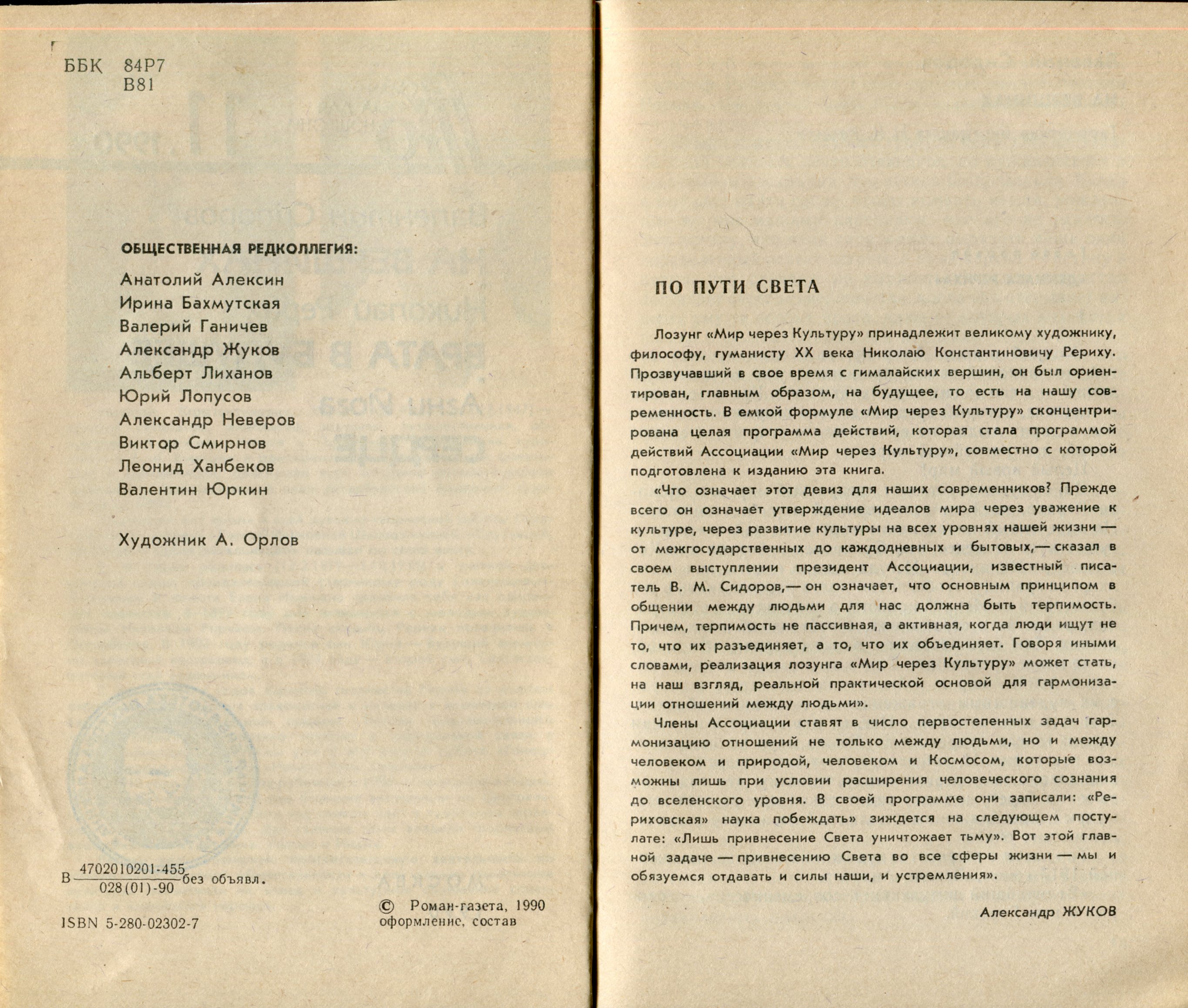 ББК 84Р7
В81

ОБЩЕСТВЕННАЯ РЕДКОЛЛЕГИЯ:

Анатолий Алексин
Ирина Бахмутская
Валерий Ганичев
Александр Жуков
Альберт Лиханов
Юрий Лопусов
Александр Неверов
Виктор Смирнов
Леонид Ханбеков
Валентин Юркин

Художник А. Орлов

В $\frac{4702010201-455}{028(01)-90}$ без объявл.

ISBN 5-280-02302-7

© Роман-газета, 1990
оформление, состав

ПО ПУТИ СВЕТА

Лозунг «Мир через Культуру» принадлежит великому художнику, философу, гуманисту XX века Николаю Константиновичу Рериху. Прозвучавший в свое время с гималайских вершин, он был ориентирован, главным образом, на будущее, то есть на нашу современность. В емкой формуле «Мир через Культуру» сконцентрирована целая программа действий, которая стала программой действий Ассоциации «Мир через Культуру», совместно с которой подготовлена к изданию эта книга.

«Что означает этот девиз для наших современников? Прежде всего он означает утверждение идеалов мира через уважение к культуре, через развитие культуры на всех уровнях нашей жизни — от межгосударственных до каждодневных и бытовых,— сказал в своем выступлении президент Ассоциации, известный писатель В. М. Сидоров,— он означает, что основным принципом в общении между людьми для нас должна быть терпимость. Причем, терпимость не пассивная, а активная, когда люди ищут не то, что их разъединяет, а то, что их объединяет. Говоря иными словами, реализация лозунга «Мир через Культуру» может стать, на наш взгляд, реальной практической основой для гармонизации отношений между людьми».

Члены Ассоциации ставят в число первостепенных задач гармонизацию отношений не только между людьми, но и между человеком и природой, человеком и Космосом, которые возможны лишь при условии расширения человеческого сознания до вселенского уровня. В своей программе они записали: «Рериховская» наука побеждать» зиждется на следующем постулате: «Лишь привнесение Света уничтожает тьму». Вот этой главной задаче — привнесению Света во все сферы жизни — мы и обязуемся отдавать и силы наши, и устремления».

Александр ЖУКОВ